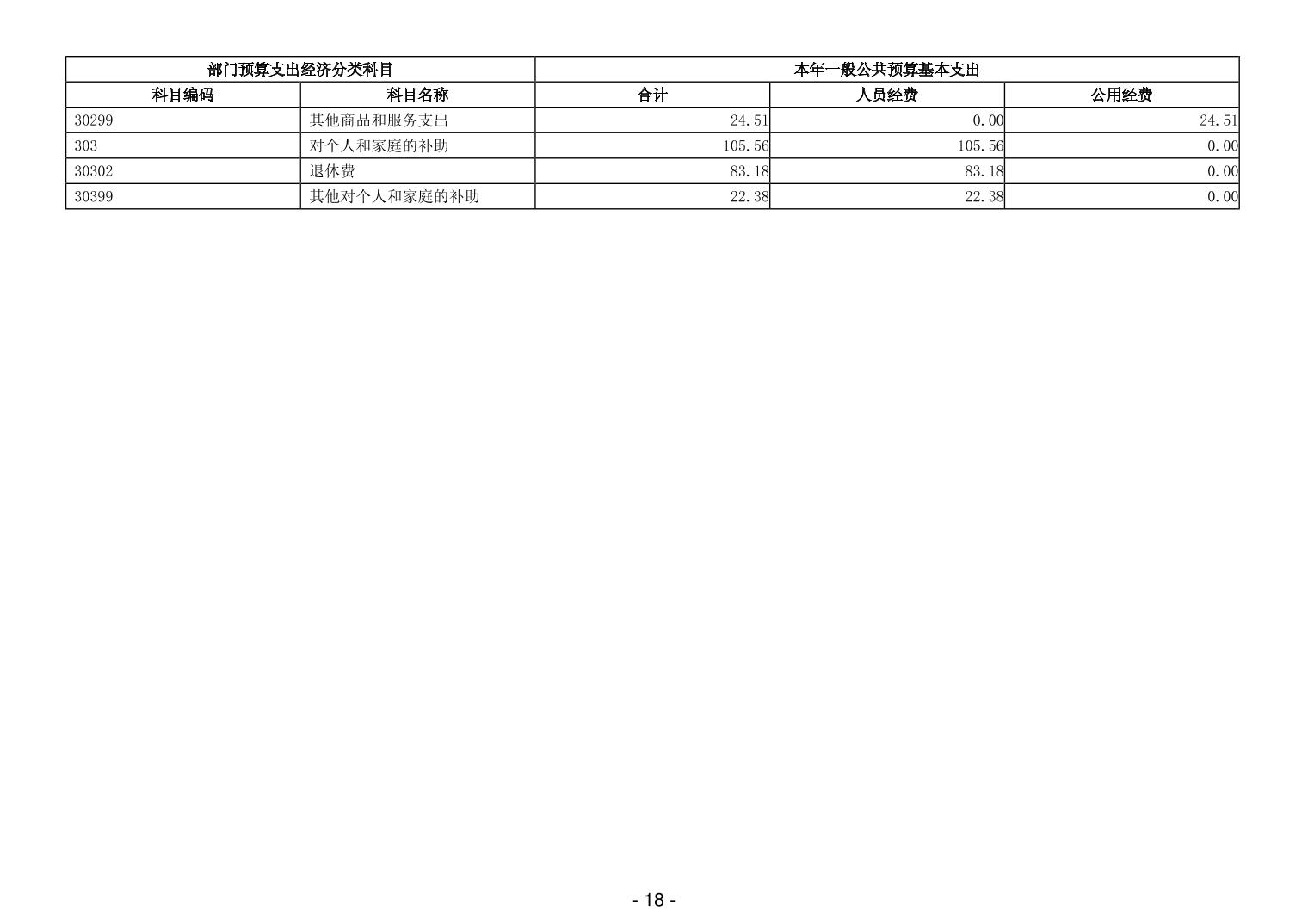 | 部门预算支出经济分类科目 | | 本年一般公共预算基本支出 | | |
|---|---|---|---|---|
| 科目编码 | 科目名称 | 合计 | 人员经费 | 公用经费 |
| 30299 | 其他商品和服务支出 | 24.51 | 0.00 | 24.51 |
| 303 | 对个人和家庭的补助 | 105.56 | 105.56 | 0.00 |
| 30302 | 退休费 | 83.18 | 83.18 | 0.00 |
| 30399 | 其他对个人和家庭的补助 | 22.38 | 22.38 | 0.00 |

- 18 -